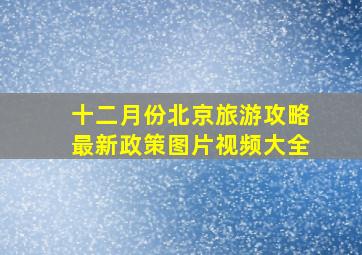 十二月份北京旅游攻略
最新政策图片视频大全